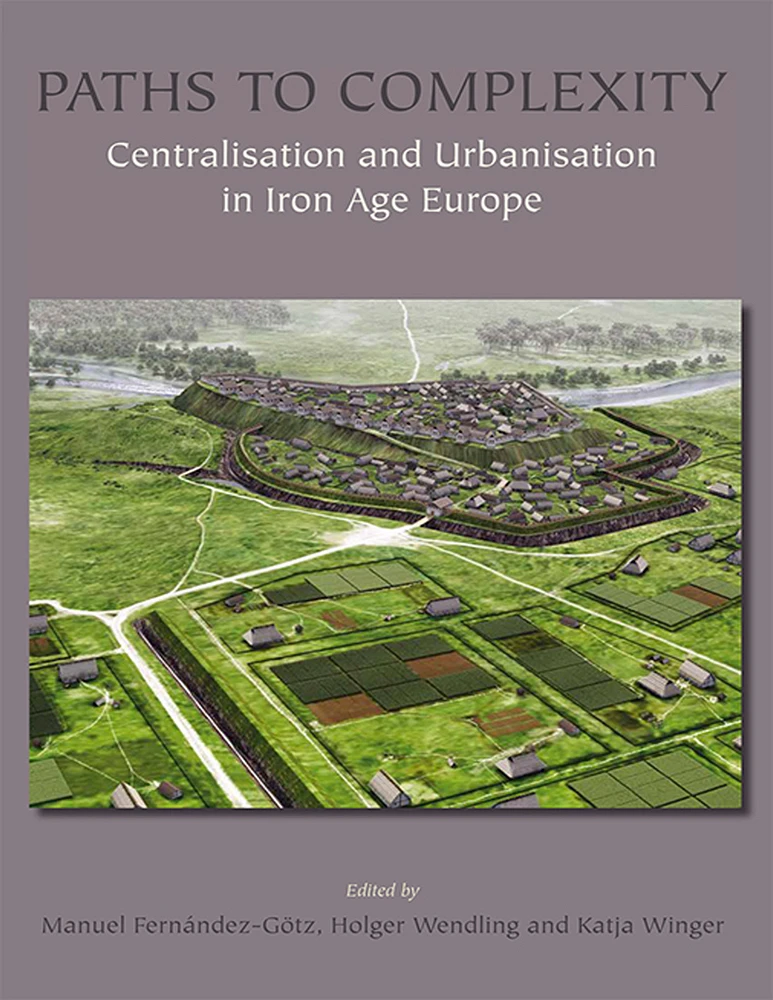 PATHS TO COMPLEXITY

Centralisation and Urbanisation in Iron Age Europe

Edited by

Manuel Fernández-Götz, Holger Wendling and Katja Winger